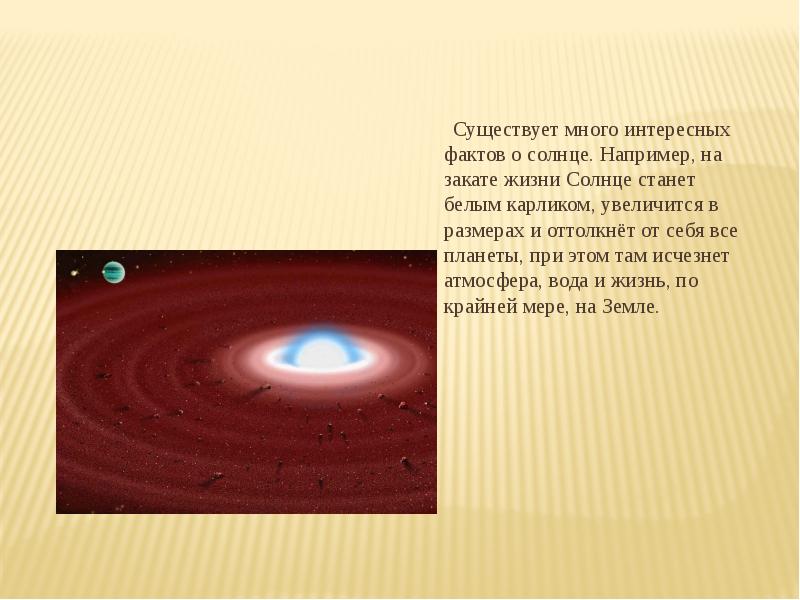 Существует много интересных фактов о солнце. Например, на закате жизни Солнце станет белым карликом, увеличится в размерах и оттолкнёт от себя все планеты, при этом там исчезнет атмосфера, вода и жизнь, по крайней мере, на Земле.